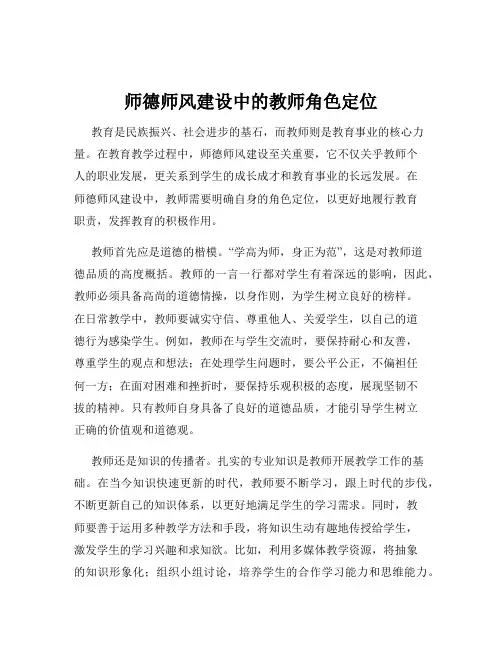 师德师风建设中的教师角色定位

教育是民族振兴、社会进步的基石，而教师则是教育事业的核心力量。在教育教学过程中，师德师风建设至关重要，它不仅关乎教师个人的职业发展，更关系到学生的成长成才和教育事业的长远发展。在师德师风建设中，教师需要明确自身的角色定位，以更好地履行教育职责，发挥教育的积极作用。

教师首先应是道德的楷模。“学高为师，身正为范”，这是对教师道德品质的高度概括。教师的一言一行都对学生有着深远的影响，因此，教师必须具备高尚的道德情操，以身作则，为学生树立良好的榜样。在日常教学中，教师要诚实守信、尊重他人、关爱学生，以自己的道德行为感染学生。例如，教师在与学生交流时，要保持耐心和友善，尊重学生的观点和想法；在处理学生问题时，要公平公正，不偏袒任何一方；在面对困难和挫折时，要保持乐观积极的态度，展现坚韧不拔的精神。只有教师自身具备了良好的道德品质，才能引导学生树立正确的价值观和道德观。

教师还是知识的传播者。扎实的专业知识是教师开展教学工作的基础。在当今知识快速更新的时代，教师要不断学习，跟上时代的步伐，不断更新自己的知识体系，以更好地满足学生的学习需求。同时，教师要善于运用多种教学方法和手段，将知识生动有趣地传授给学生，激发学生的学习兴趣和求知欲。比如，利用多媒体教学资源，将抽象的知识形象化；组织小组讨论，培养学生的合作学习能力和思维能力。